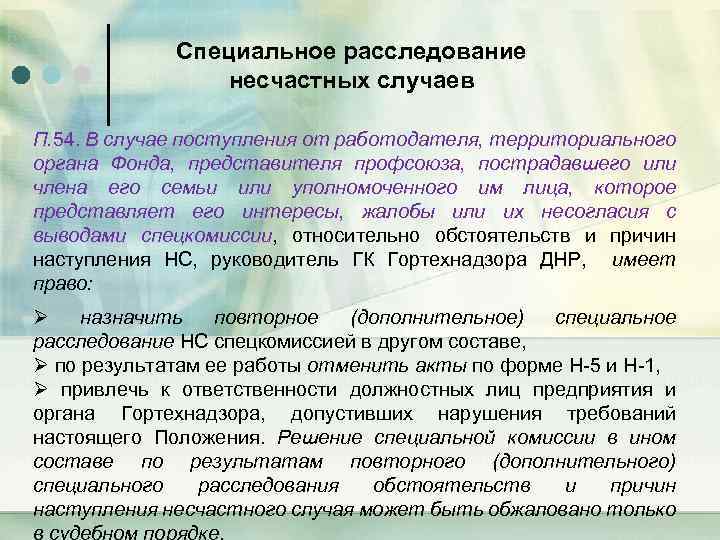 Специальное расследование несчастных случаев

П.54. В случае поступления от работодателя, территориального органа Фонда, представителя профсоюза, пострадавшего или члена его семьи или уполномоченного им лица, которое представляет его интересы, жалобы или их несогласия с выводами спецкомиссии, относительно обстоятельств и причин наступления НС, руководитель ГК Гортехнадзора ДНР, имеет право:

➢ назначить повторное (дополнительное) специальное расследование НС спецкомиссией в другом составе,
➢ по результатам ее работы отменить акты по форме Н-5 и Н-1,
➢ привлечь к ответственности должностных лиц предприятия и органа Гортехнадзора, допустивших нарушения требований настоящего Положения. Решение специальной комиссии в ином составе по результатам повторного (дополнительного) специального расследования обстоятельств и причин наступления несчастного случая может быть обжаловано только в судебном порядке.